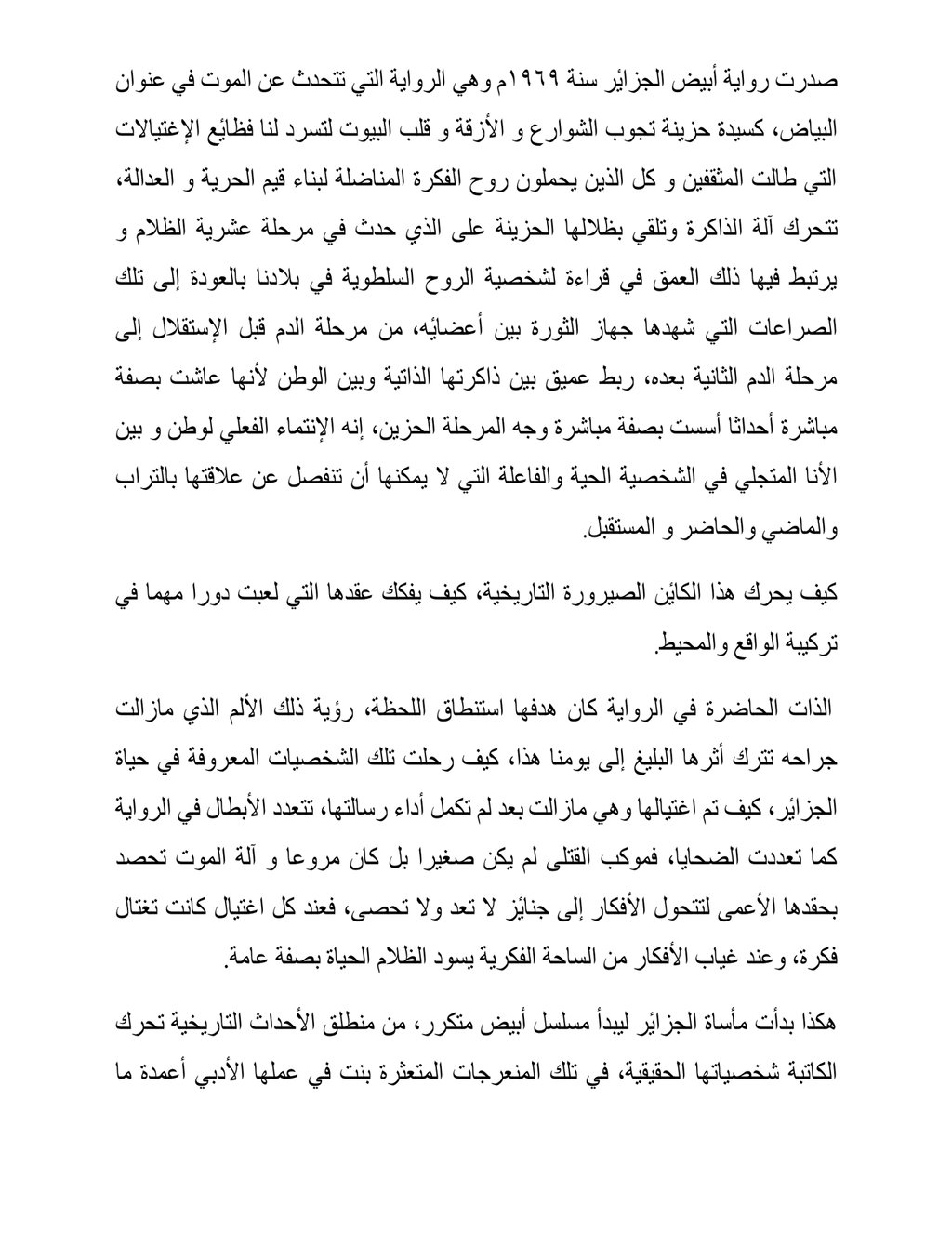 صدرت رواية أبيض الجزائر سنة ١٩٦٩م وهي الرواية التي تتحدث عن الموت في عنوان البياض، كسيدة حزينة تجوب الشوارع و الأزقة و قلب البيوت لتسرد لنا فظائع الإغتيالات التي طالت المثقفين و كل الذين يحملون روح الفكرة المناضلة لبناء قيم الحرية و العدالة، تتحرك آلة الذاكرة وتلقي بظلالها الحزينة على الذي حدث في مرحلة عشرية الظلام و يرتبط فيها ذلك العمق في قراءة لشخصية الروح السلطوية في بلادنا بالعودة إلى تلك الصراعات التي شهدها جهاز الثورة بين أعضائه، من مرحلة الدم قبل الإستقلال إلى مرحلة الدم الثانية بعده، ربط عميق بين ذاكرتها الذاتية وبين الوطن لأنها عاشت بصفة مباشرة أحداثا أسست بصفة مباشرة وجه المرحلة الحزين، إنه الإنتماء الفعلي لوطن و بين الأنا المتجلي في الشخصية الحية والفاعلة التي لا يمكنها أن تنفصل عن علاقتها بالتراب والماضي والحاضر و المستقبل.

كيف يحرك هذا الكائن الصيرورة التاريخية، كيف يفكك عقدها التي لعبت دورا مهما في تركيبة الواقع والمحيط.

الذات الحاضرة في الرواية كان هدفها استنطاق اللحظة، رؤية ذلك الألم الذي مازالت جراحه تترك أثرها البليغ إلى يومنا هذا، كيف رحلت تلك الشخصيات المعروفة في حياة الجزائر، كيف تم اغتيالها وهي مازالت بعد لم تكمل أداء رسالتها، تتعدد الأبطال في الرواية كما تعددت الضحايا، فموكب القتلى لم يكن صغيرا بل كان مروعا و آلة الموت تحصد بحقدها الأعمى لتتحول الأفكار إلى جنائز لا تعد ولا تحصى، فعند كل اغتيال كانت تغتال فكرة، وعند غياب الأفكار من الساحة الفكرية يسود الظلام الحياة بصفة عامة.

هكذا بدأت مأساة الجزائر ليبدأ مسلسل أبيض متكرر، من منطلق الأحداث التاريخية تحرك الكاتبة شخصياتها الحقيقية، في تلك المنعرجات المتعثرة بنت في عملها الأدبي أعمدة ما